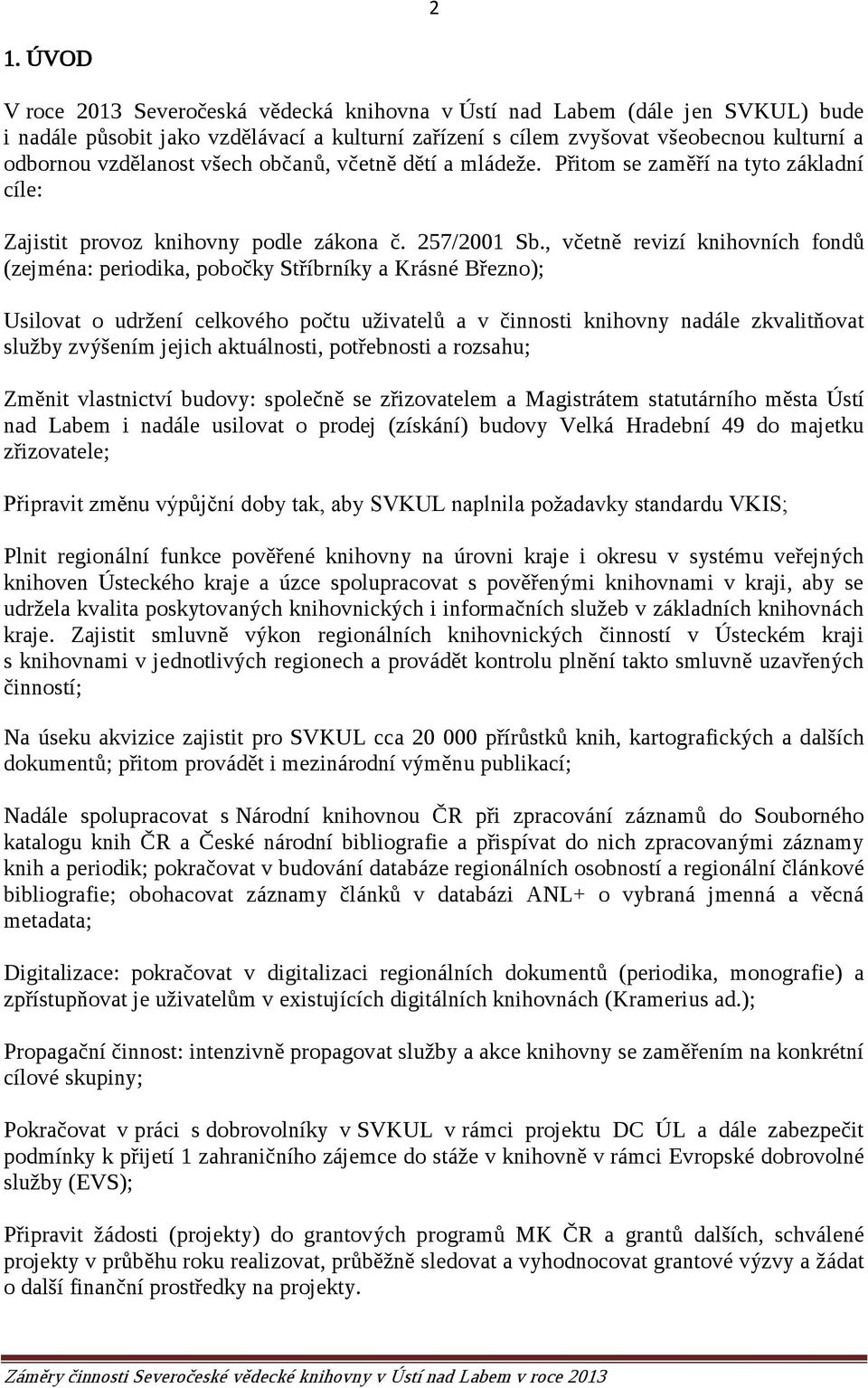 2

1. ÚVOD

V roce 2013 Severočeská vědecká knihovna v Ústí nad Labem (dále jen SVKUL) bude i nadále působit jako vzdělávací a kulturní zařízení s cílem zvyšovat všeobecnou kulturní a odbornou vzdělanost všech občanů, včetně dětí a mládeže. Přitom se zaměří na tyto základní cíle:

Zajistit provoz knihovny podle zákona č. 257/2001 Sb., včetně revizí knihovních fondů (zejména: periodika, pobočky Stříbrníky a Krásné Březno);

Usilovat o udržení celkového počtu uživatelů a v činnosti knihovny nadále zkvalitňovat služby zvýšením jejich aktuálnosti, potřebnosti a rozsahu;

Změnit vlastnictví budovy: společně se zřizovatelem a Magistrátem statutárního města Ústí nad Labem i nadále usilovat o prodej (získání) budovy Velká Hradební 49 do majetku zřizovatele;

Připravit změnu výpůjční doby tak, aby SVKUL naplnila požadavky standardu VKIS;

Plnit regionální funkce pověřené knihovny na úrovni kraje i okresu v systému veřejných knihoven Ústeckého kraje a úzce spolupracovat s pověřenými knihovnami v kraji, aby se udržela kvalita poskytovaných knihovnických i informačních služeb v základních knihovnách kraje. Zajistit smluvně výkon regionálních knihovnických činností v Ústeckém kraji s knihovnami v jednotlivých regionech a provádět kontrolu plnění takto smluvně uzavřených činností;

Na úseku akvizice zajistit pro SVKUL cca 20 000 přírůstků knih, kartografických a dalších dokumentů; přitom provádět i mezinárodní výměnu publikací;

Nadále spolupracovat s Národní knihovnou ČR při zpracování záznamů do Souborného katalogu knih ČR a České národní bibliografie a přispívat do nich zpracovanými záznamy knih a periodik; pokračovat v budování databáze regionálních osobností a regionální článkové bibliografie; obohacovat záznamy článků v databázi ANL+ o vybraná jmenná a věcná metadata;

Digitalizace: pokračovat v digitalizaci regionálních dokumentů (periodika, monografie) a zpřístupňovat je uživatelům v existujících digitálních knihovnách (Kramerius ad.);

Propagační činnost: intenzivně propagovat služby a akce knihovny se zaměřením na konkrétní cílové skupiny;

Pokračovat v práci s dobrovolníky v SVKUL v rámci projektu DC ÚL a dále zabezpečit podmínky k přijetí 1 zahraničního zájemce do stáže v knihovně v rámci Evropské dobrovolné služby (EVS);

Připravit žádosti (projekty) do grantových programů MK ČR a grantů dalších, schválené projekty v průběhu roku realizovat, průběžně sledovat a vyhodnocovat grantové výzvy a žádat o další finanční prostředky na projekty.

Záměry činnosti Severočeské vědecké knihovny v Ústí nad Labem v roce 2013